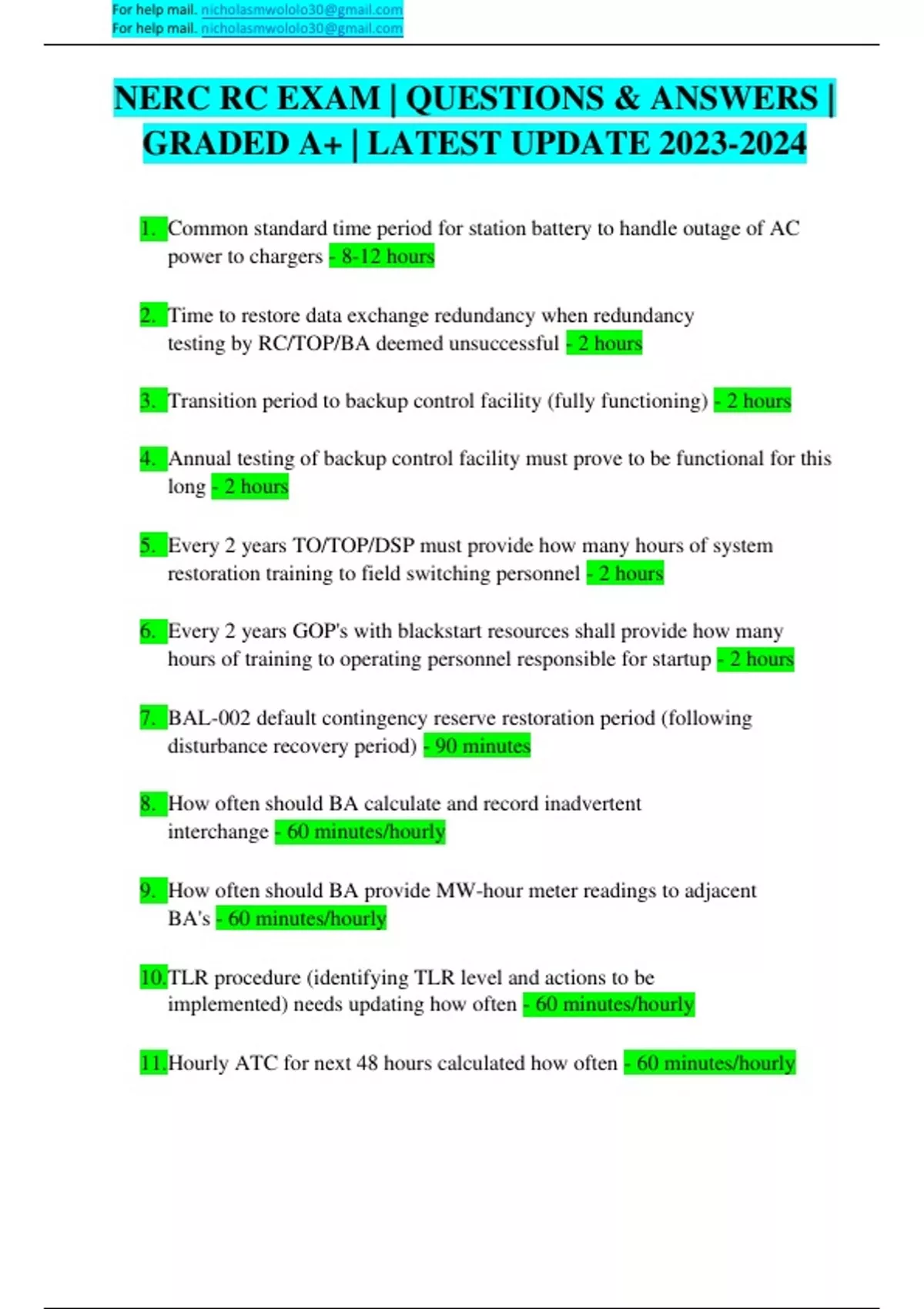 For help mail. nicholasmwololo30@gmail.com
For help mail. nicholasmwololo30@gmail.com

NERC RC EXAM | QUESTIONS & ANSWERS | GRADED A+ | LATEST UPDATE 2023-2024

1. Common standard time period for station battery to handle outage of AC power to chargers - 8-12 hours

2. Time to restore data exchange redundancy when redundancy testing by RC/TOP/BA deemed unsuccessful - 2 hours

3. Transition period to backup control facility (fully functioning) - 2 hours

4. Annual testing of backup control facility must prove to be functional for this long - 2 hours

5. Every 2 years TO/TOP/DSP must provide how many hours of system restoration training to field switching personnel - 2 hours

6. Every 2 years GOP's with blackstart resources shall provide how many hours of training to operating personnel responsible for startup - 2 hours

7. BAL-002 default contingency reserve restoration period (following disturbance recovery period) - 90 minutes

8. How often should BA calculate and record inadvertent interchange - 60 minutes/hourly

9. How often should BA provide MW-hour meter readings to adjacent BA's - 60 minutes/hourly

10. TLR procedure (identifying TLR level and actions to be implemented) needs updating how often - 60 minutes/hourly

11. Hourly ATC for next 48 hours calculated how often - 60 minutes/hourly